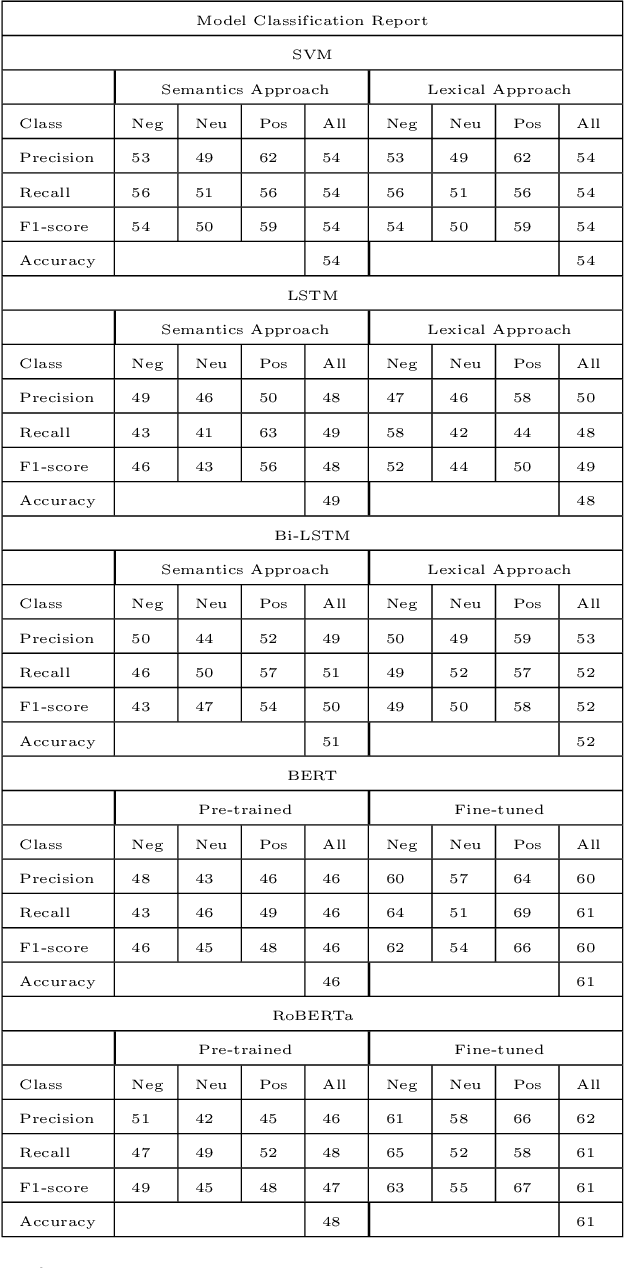 | Model Classification Report | | | | | | | | |
|---|---|---|---|---|---|---|---|---|
| SVM | | | | | | | | |
| | Semantics Approach | | | | Lexical Approach | | | |
| Class | Neg | Neu | Pos | All | Neg | Neu | Pos | All |
| Precision | 53 | 49 | 62 | 54 | 53 | 49 | 62 | 54 |
| Recall | 56 | 51 | 56 | 54 | 56 | 51 | 56 | 54 |
| F1-score | 54 | 50 | 59 | 54 | 54 | 50 | 59 | 54 |
| Accuracy | | | | 54 | | | | 54 |
| LSTM | | | | | | | | |
| | Semantics Approach | | | | Lexical Approach | | | |
| Class | Neg | Neu | Pos | All | Neg | Neu | Pos | All |
| Precision | 49 | 46 | 50 | 48 | 47 | 46 | 58 | 50 |
| Recall | 43 | 41 | 63 | 49 | 58 | 42 | 44 | 48 |
| F1-score | 46 | 43 | 56 | 48 | 52 | 44 | 50 | 49 |
| Accuracy | | | | 49 | | | | 48 |
| Bi-LSTM | | | | | | | | |
| | Semantics Approach | | | | Lexical Approach | | | |
| Class | Neg | Neu | Pos | All | Neg | Neu | Pos | All |
| Precision | 50 | 44 | 52 | 49 | 50 | 49 | 59 | 53 |
| Recall | 46 | 50 | 57 | 51 | 49 | 52 | 57 | 52 |
| F1-score | 43 | 47 | 54 | 50 | 49 | 50 | 58 | 52 |
| Accuracy | | | | 51 | | | | 52 |
| BERT | | | | | | | | |
| | Pre-trained | | | | Fine-tuned | | | |
| Class | Neg | Neu | Pos | All | Neg | Neu | Pos | All |
| Precision | 48 | 43 | 46 | 46 | 60 | 57 | 64 | 60 |
| Recall | 43 | 46 | 49 | 46 | 64 | 51 | 69 | 61 |
| F1-score | 46 | 45 | 48 | 46 | 62 | 54 | 66 | 60 |
| Accuracy | | | | 46 | | | | 61 |
| RoBERTa | | | | | | | | |
| | Pre-trained | | | | Fine-tuned | | | |
| Class | Neg | Neu | Pos | All | Neg | Neu | Pos | All |
| Precision | 51 | 42 | 45 | 46 | 61 | 58 | 66 | 62 |
| Recall | 47 | 49 | 52 | 48 | 65 | 52 | 58 | 61 |
| F1-score | 49 | 45 | 48 | 47 | 63 | 55 | 67 | 61 |
| Accuracy | | | | 48 | | | | 61 |